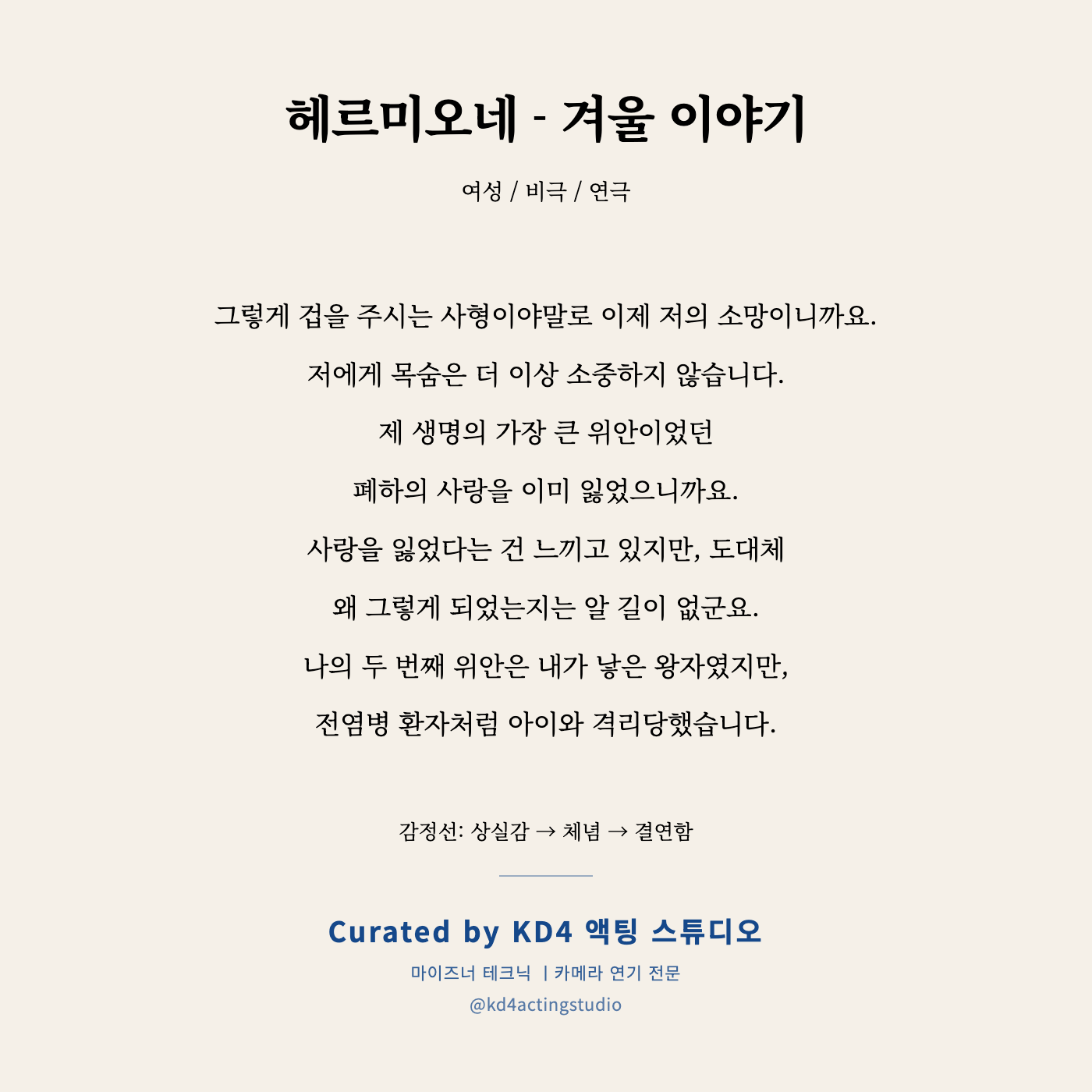 헤르미오네 - 겨울 이야기

여성 / 비극 / 연극

그렇게 겁을 주시는 사형이야말로 이제 저의 소망이니까요.

저에게 목숨은 더 이상 소중하지 않습니다.

제 생명의 가장 큰 위안이었던

폐하의 사랑을 이미 잃었으니까요.

사랑을 잃었다는 건 느끼고 있지만, 도대체

왜 그렇게 되었는지는 알 길이 없군요.

나의 두 번째 위안은 내가 낳은 왕자였지만,

전염병 환자처럼 아이와 격리당했습니다.

감정선: 상실감 → 체념 → 결연함

Curated by KD4 액팅 스튜디오

마이즈너 테크닉 | 카메라 연기 전문

@kd4actingstudio